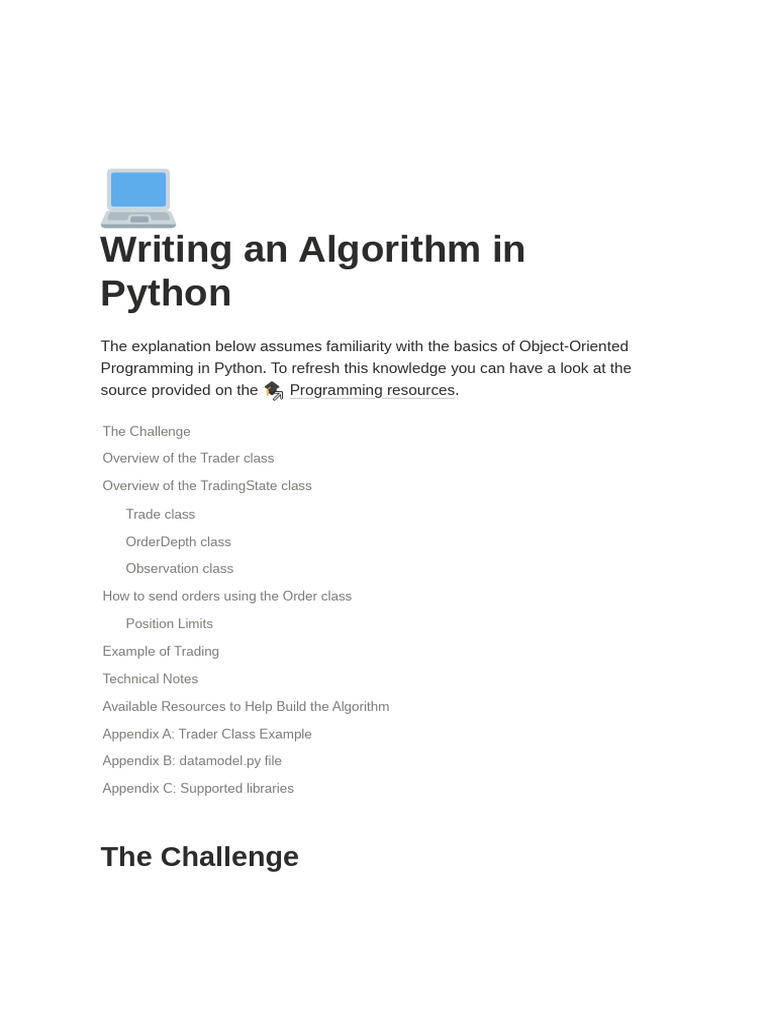 Writing an Algorithm in Python

The explanation below assumes familiarity with the basics of Object-Oriented Programming in Python. To refresh this knowledge you can have a look at the source provided on the Programming resources.

The Challenge

Overview of the Trader class

Overview of the TradingState class

Trade class

OrderDepth class

Observation class

How to send orders using the Order class

Position Limits

Example of Trading

Technical Notes

Available Resources to Help Build the Algorithm

Appendix A: Trader Class Example

Appendix B: datamodel.py file

Appendix C: Supported libraries

The Challenge